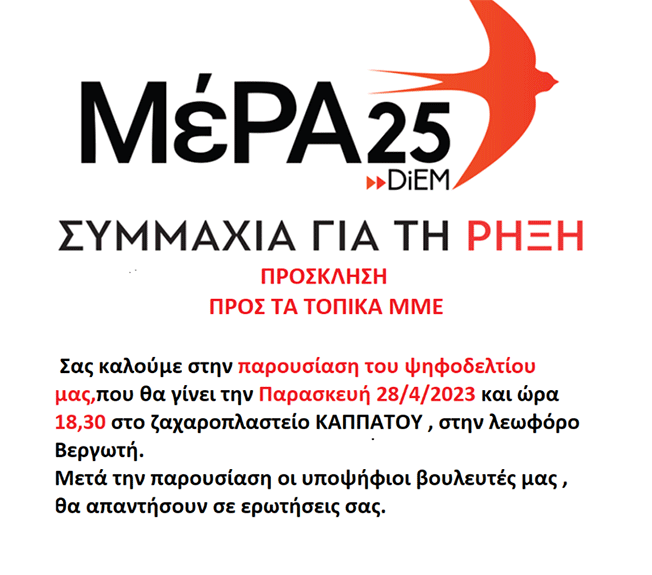 ΜέΡΑ25
DiEM

ΣΥΜΜΑΧΙΑ ΓΙΑ ΤΗ ΡΗΞΗ

ΠΡΟΣΚΛΗΣΗ
ΠΡΟΣ ΤΑ ΤΟΠΙΚΑ ΜΜΕ

Σας καλούμε στην παρουσίαση του ψηφοδελτίου μας,που θα γίνει την Παρασκευή 28/4/2023 και ώρα 18,30 στο ζαχαροπλαστείο ΚΑΠΠΑΤΟΥ , στην λεωφόρο Βεργωτή.
Μετά την παρουσίαση οι υποψήφιοι βουλευτές μας , θα απαντήσουν σε ερωτήσεις σας.